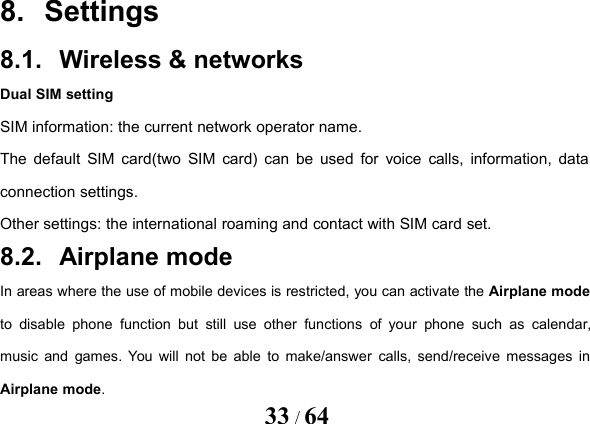 8. Settings

8.1. Wireless & networks

Dual SIM setting

SIM information: the current network operator name.

The default SIM card(two SIM card) can be used for voice calls, information, data connection settings.

Other settings: the international roaming and contact with SIM card set.

8.2. Airplane mode

In areas where the use of mobile devices is restricted, you can activate the Airplane mode to disable phone function but still use other functions of your phone such as calendar, music and games. You will not be able to make/answer calls, send/receive messages in Airplane mode.

33 / 64